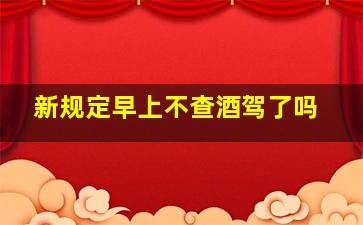 新规定早上不查酒驾了吗